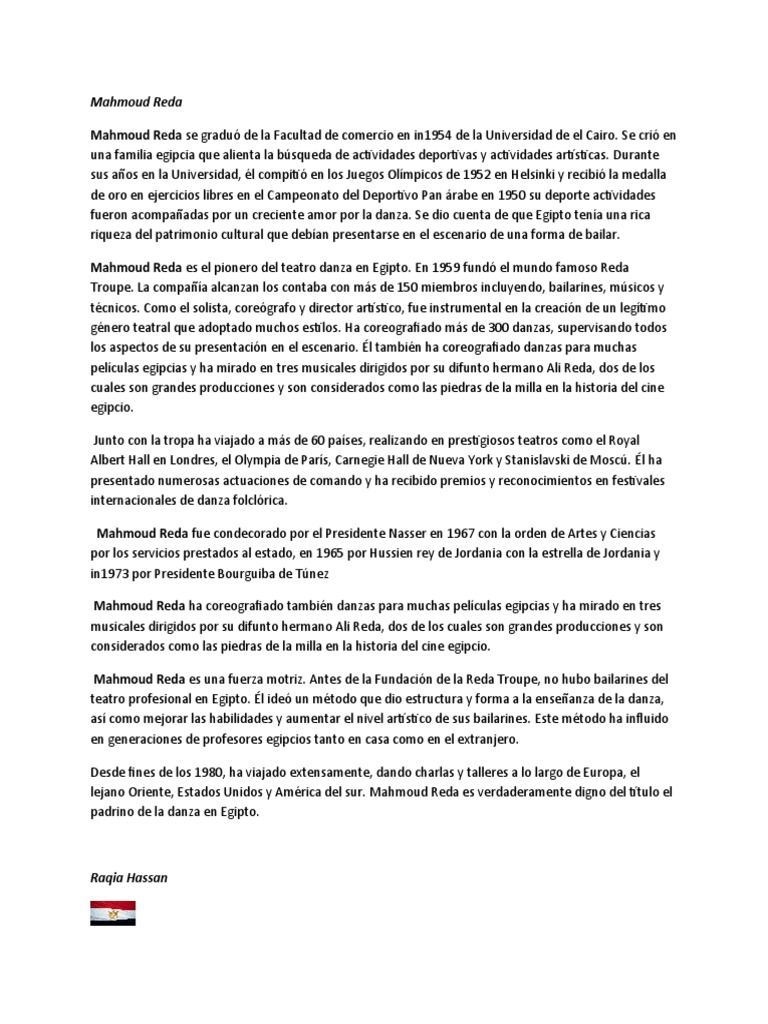 Mahmoud Reda

Mahmoud Reda se graduó de la Facultad de comercio en in1954 de la Universidad de el Cairo. Se crió en una familia egipcia que alienta la búsqueda de actividades deportivas y actividades artísticas. Durante sus años en la Universidad, él compitió en los Juegos Olímpicos de 1952 en Helsinki y recibió la medalla de oro en ejercicios libres en el Campeonato del Deportivo Pan árabe en 1950 su deporte actividades fueron acompañadas por un creciente amor por la danza. Se dio cuenta de que Egipto tenía una rica riqueza del patrimonio cultural que debían presentarse en el escenario de una forma de bailar.

Mahmoud Reda es el pionero del teatro danza en Egipto. En 1959 fundó el mundo famoso Reda Troupe. La compañía alcanzan los contaba con más de 150 miembros incluyendo, bailarines, músicos y técnicos. Como el solista, coreógrafo y director artístico, fue instrumental en la creación de un legítimo género teatral que adoptado muchos estilos. Ha coreografiado más de 300 danzas, supervisando todos los aspectos de su presentación en el escenario. Él también ha coreografiado danzas para muchas películas egipcias y ha mirado en tres musicales dirigidos por su difunto hermano Ali Reda, dos de los cuales son grandes producciones y son considerados como las piedras de la milla en la historia del cine egipcio.

Junto con la tropa ha viajado a más de 60 países, realizando en prestigiosos teatros como el Royal Albert Hall en Londres, el Olympia de París, Carnegie Hall de Nueva York y Stanislavski de Moscú. Él ha presentado numerosas actuaciones de comando y ha recibido premios y reconocimientos en festivales internacionales de danza folclórica.

Mahmoud Reda fue condecorado por el Presidente Nasser en 1967 con la orden de Artes y Ciencias por los servicios prestados al estado, en 1965 por Hussien rey de Jordania con la estrella de Jordania y in1973 por Presidente Bourguiba de Túnez

Mahmoud Reda ha coreografiado también danzas para muchas películas egipcias y ha mirado en tres musicales dirigidos por su difunto hermano Ali Reda, dos de los cuales son grandes producciones y son considerados como las piedras de la milla en la historia del cine egipcio.

Mahmoud Reda es una fuerza motriz. Antes de la Fundación de la Reda Troupe, no hubo bailarines del teatro profesional en Egipto. Él ideó un método que dio estructura y forma a la enseñanza de la danza, así como mejorar las habilidades y aumentar el nivel artístico de sus bailarines. Este método ha influido en generaciones de profesores egipcios tanto en casa como en el extranjero.

Desde fines de los 1980, ha viajado extensamente, dando charlas y talleres a lo largo de Europa, el lejano Oriente, Estados Unidos y América del sur. Mahmoud Reda es verdaderamente digno del título el padrino de la danza en Egipto.

Raqia Hassan